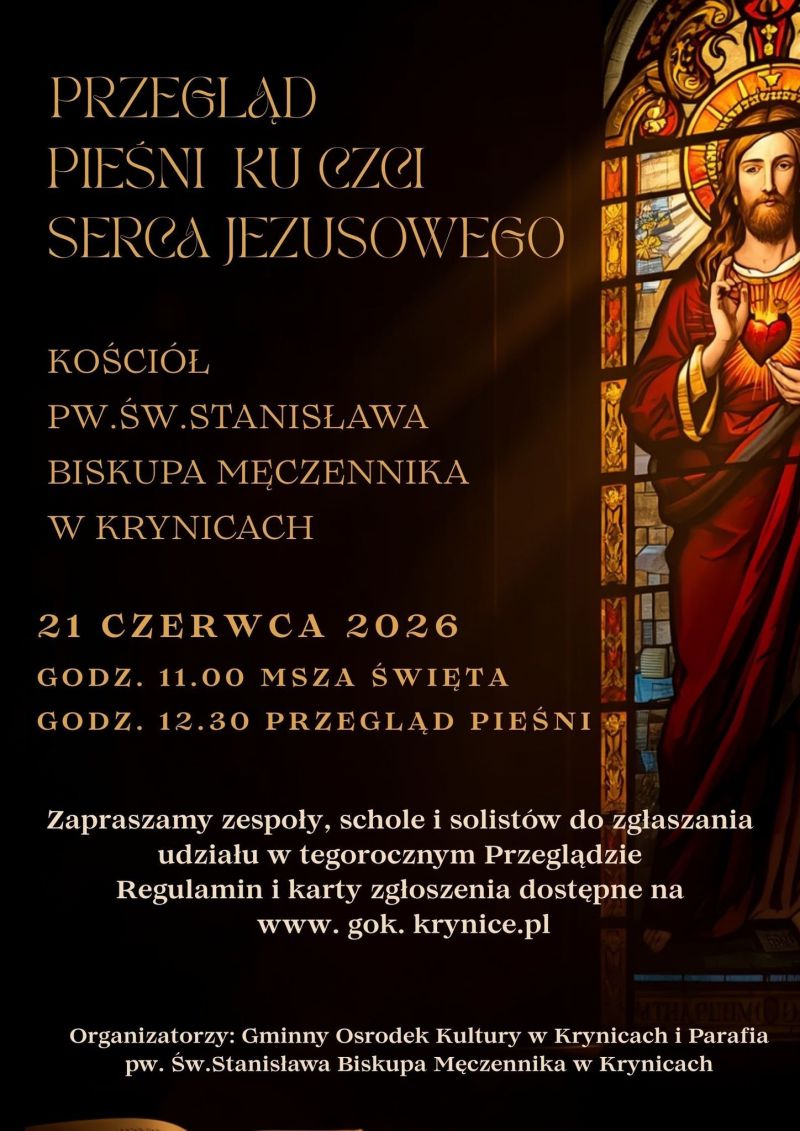 PRZEGLĄD
PIEŚNI KU CZCI
SERCA JEZUSOWEGO

KOŚCIÓŁ
PW.ŚW.STANISŁAWA
BISKUPA MĘCZENNIKA
W KRYNICACH

21 CZERWCA 2026
GODZ. 11.00 MSZA ŚWIĘTA
GODZ. 12.30 PRZEGLĄD PIEŚNI

Zapraszamy zespoły, schole i solistów do zgłaszania udziału w tegorocznym Przeglądzie
Regulamin i karty zgłoszenia dostępne na
www. gok. krynice.pl

Organizatorzy: Gminny Osrodek Kultury w Krynicach i Parafia pw. Św.Stanisława Biskupa Męczennika w Krynicach